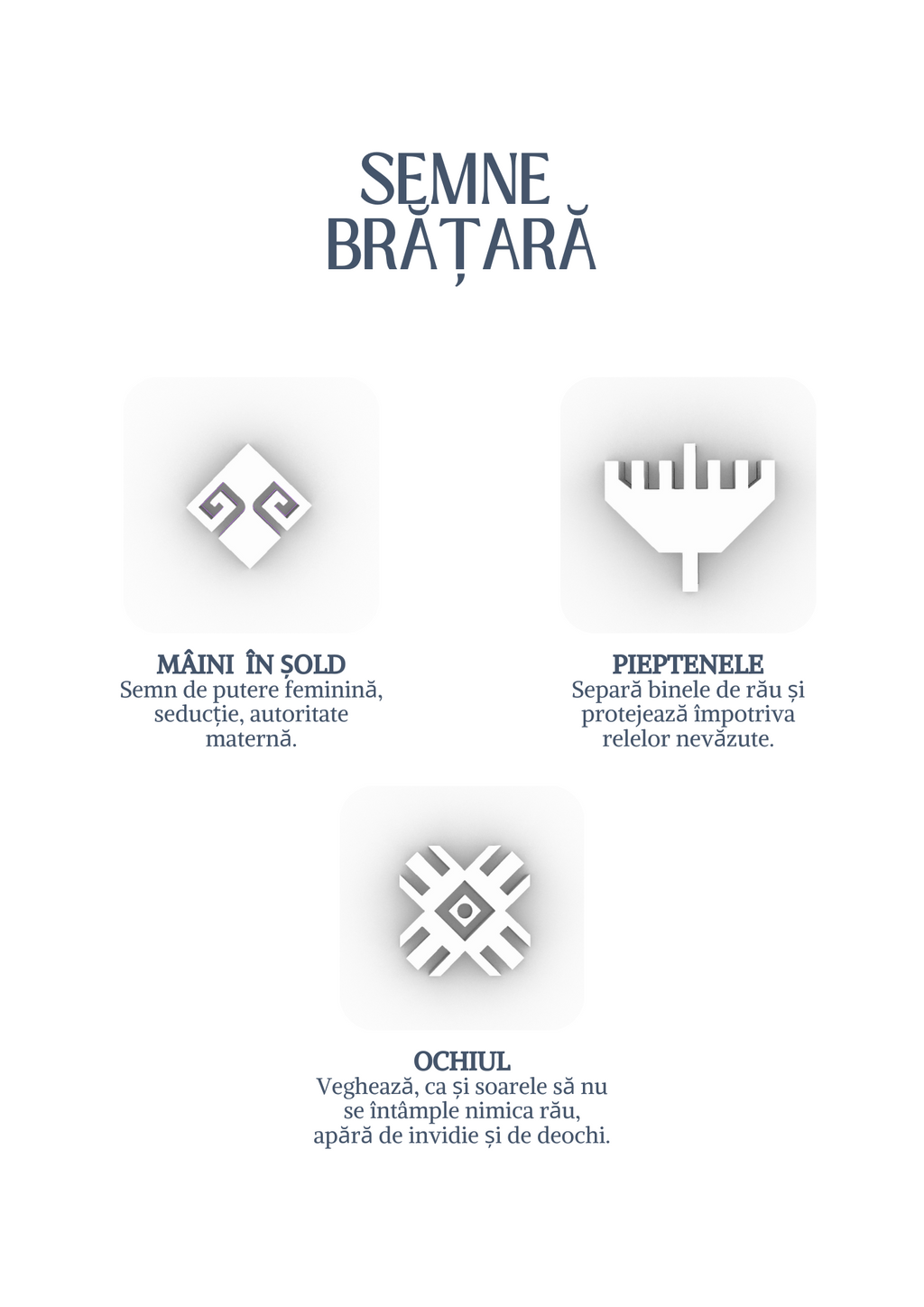 SEMNE
BRĂȚARĂ

MÂINI ÎN ȘOLD
Semn de putere feminină, seducție, autoritate maternă.

PIEPTENELE
Separă binele de rău și protejează împotriva relelor nevăzute.

OCHIUL
Veghează, ca și soarele să nu se întâmple nimica rău, apără de invidie și de deochi.